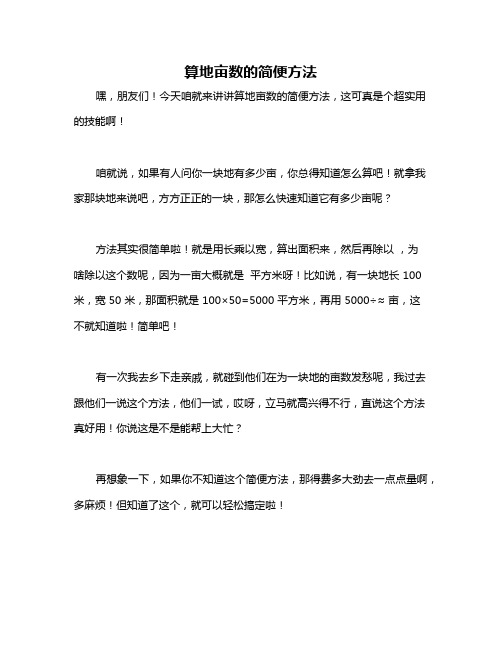 算地亩数的简便方法

嘿，朋友们！今天咱就来讲讲算地亩数的简便方法，这可真是个超实用的技能啊！

咱就说，如果有人问你一块地有多少亩，你总得知道怎么算吧！就拿我家那块地来说吧，方方正正的一块，那怎么快速知道它有多少亩呢？

方法其实很简单啦！就是用长乘以宽，算出面积来，然后再除以 ，为啥除以这个数呢，因为一亩大概就是 平方米呀！比如说，有一块地长 100 米，宽 50 米，那面积就是 100×50=5000 平方米，再用 5000÷≈ 亩，这不就知道啦！简单吧！

有一次我去乡下走亲戚，就碰到他们在为一块地的亩数发愁呢，我过去跟他们一说这个方法，他们一试，哎呀，立马就高兴得不行，直说这个方法真好用！你说这是不是能帮上大忙？

再想象一下，如果你不知道这个简便方法，那得费多大劲去一点点量啊，多麻烦！但知道了这个，就可以轻松搞定啦！